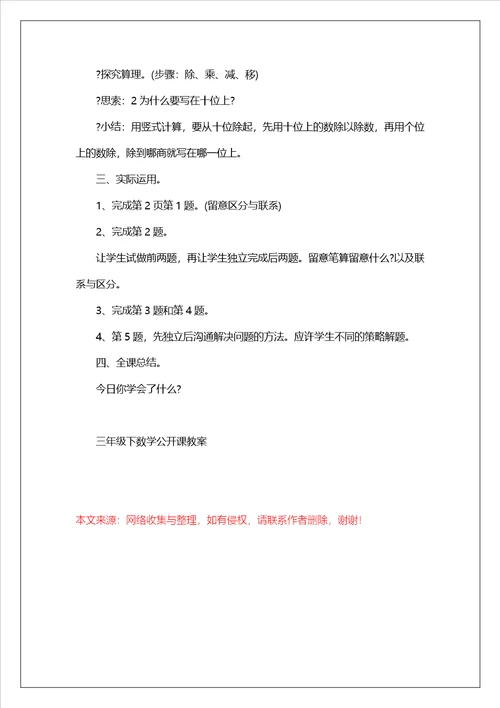 ?探究算理。(步骤：除、乘、减、移)

?思索：2 为什么要写在十位上?

?小结：用竖式计算，要从十位除起，先用十位上的数除以除数，再用个位上的数除，除到哪商就写在哪一位上。

三、实际运用。

1、完成第 2 页第 1 题。(留意区分与联系)

2、完成第 2 题。

让学生试做前两题，再让学生独立完成后两题。留意笔算留意什么?以及联系与区分。

3、完成第 3 题和第 4 题。

4、第 5 题，先独立后沟通解决问题的方法。应许学生不同的策略解题。

四、全课总结。

今日你学会了什么?

三年级下数学公开课教案

本文来源：网络收集与整理，如有侵权，请联系作者删除，谢谢！